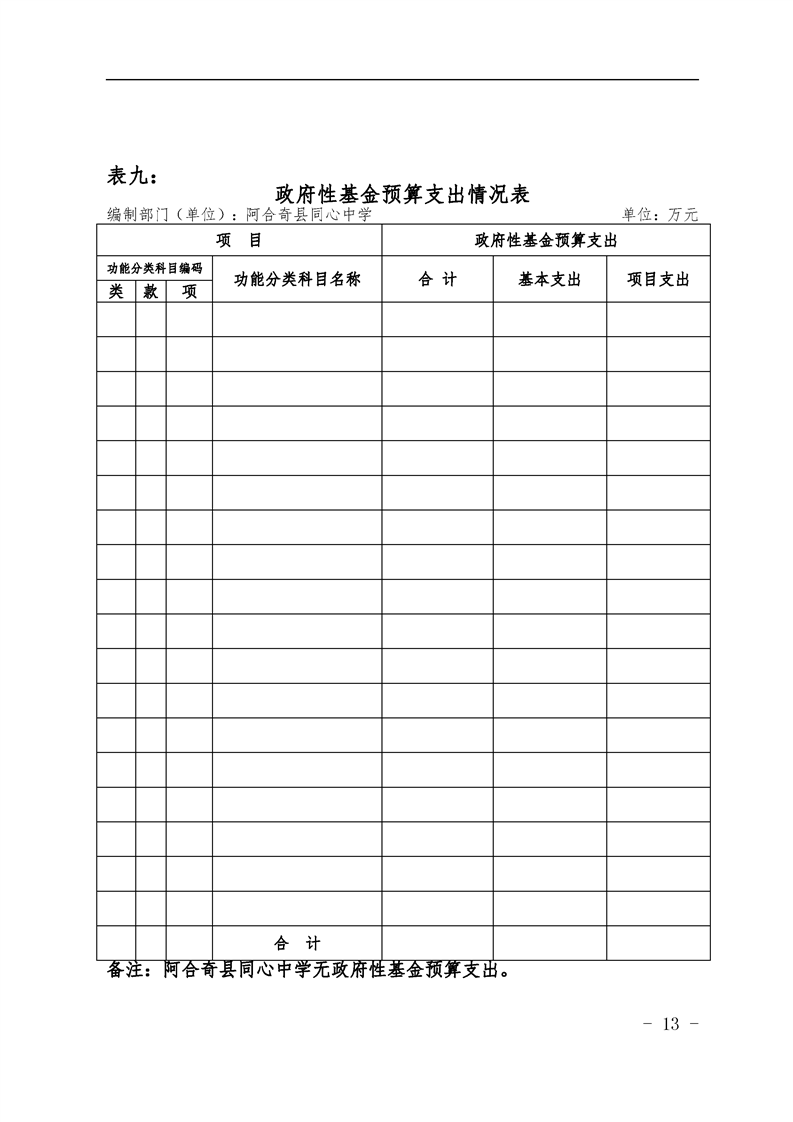 表九：

政府性基金预算支出情况表

编制部门（单位）：阿合奇县同心中学 单位：万元

| 项　目 | | | | 政府性基金预算支出 | | |
|---|---|---|---|---|---|---|
| 功能分类科目编码 | | | 功能分类科目名称 | 合　计 | 基本支出 | 项目支出 |
| 类 | 款 | 项 | | | | |
| | | | | | | |
| | | | | | | |
| | | | | | | |
| | | | | | | |
| | | | | | | |
| | | | | | | |
| | | | | | | |
| | | | | | | |
| | | | | | | |
| | | | | | | |
| | | | | | | |
| | | | | | | |
| | | | | | | |
| | | | | | | |
| | | | | | | |
| | | | | | | |
| | | | | | | |
| | | | | | | |
| | | | 合　计 | | | |

备注：阿合奇县同心中学无政府性基金预算支出。

- 13 -